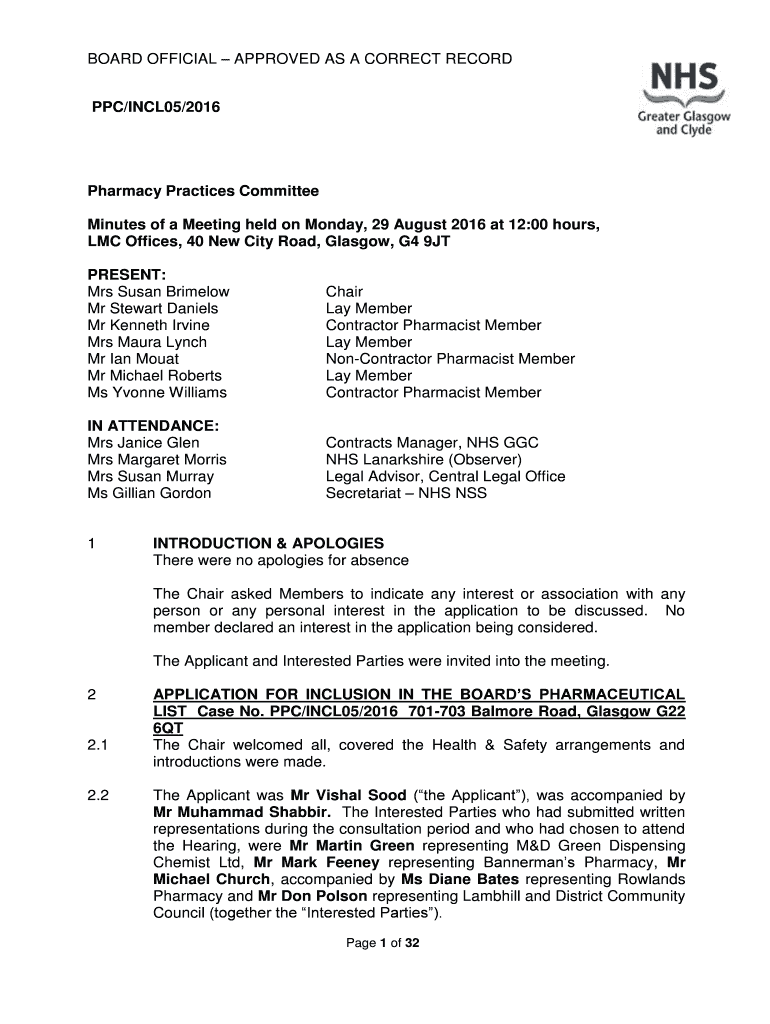 BOARD OFFICIAL – APPROVED AS A CORRECT RECORD

NHS
Greater Glasgow and Clyde

PPC/INCL05/2016

Pharmacy Practices Committee

Minutes of a Meeting held on Monday, 29 August 2016 at 12:00 hours, LMC Offices, 40 New City Road, Glasgow, G4 9JT

PRESENT:

| | |
|---|---|
| Mrs Susan Brimelow | Chair |
| Mr Stewart Daniels | Lay Member |
| Mr Kenneth Irvine | Contractor Pharmacist Member |
| Mrs Maura Lynch | Lay Member |
| Mr Ian Mouat | Non-Contractor Pharmacist Member |
| Mr Michael Roberts | Lay Member |
| Ms Yvonne Williams | Contractor Pharmacist Member |

IN ATTENDANCE:

| | |
|---|---|
| Mrs Janice Glen | Contracts Manager, NHS GGC |
| Mrs Margaret Morris | NHS Lanarkshire (Observer) |
| Mrs Susan Murray | Legal Advisor, Central Legal Office |
| Ms Gillian Gordon | Secretariat – NHS NSS |

1 INTRODUCTION & APOLOGIES
There were no apologies for absence

The Chair asked Members to indicate any interest or association with any person or any personal interest in the application to be discussed. No member declared an interest in the application being considered.

The Applicant and Interested Parties were invited into the meeting.

2 APPLICATION FOR INCLUSION IN THE BOARD'S PHARMACEUTICAL LIST Case No. PPC/INCL05/2016 701-703 Balmore Road, Glasgow G22 6QT

2.1 The Chair welcomed all, covered the Health & Safety arrangements and introductions were made.

2.2 The Applicant was Mr Vishal Sood ("the Applicant"), was accompanied by Mr Muhammad Shabbir. The Interested Parties who had submitted written representations during the consultation period and who had chosen to attend the Hearing, were Mr Martin Green representing M&D Green Dispensing Chemist Ltd, Mr Mark Feeney representing Bannerman's Pharmacy, Mr Michael Church, accompanied by Ms Diane Bates representing Rowlands Pharmacy and Mr Don Polson representing Lambhill and District Community Council (together the "Interested Parties").

Page 1 of 32